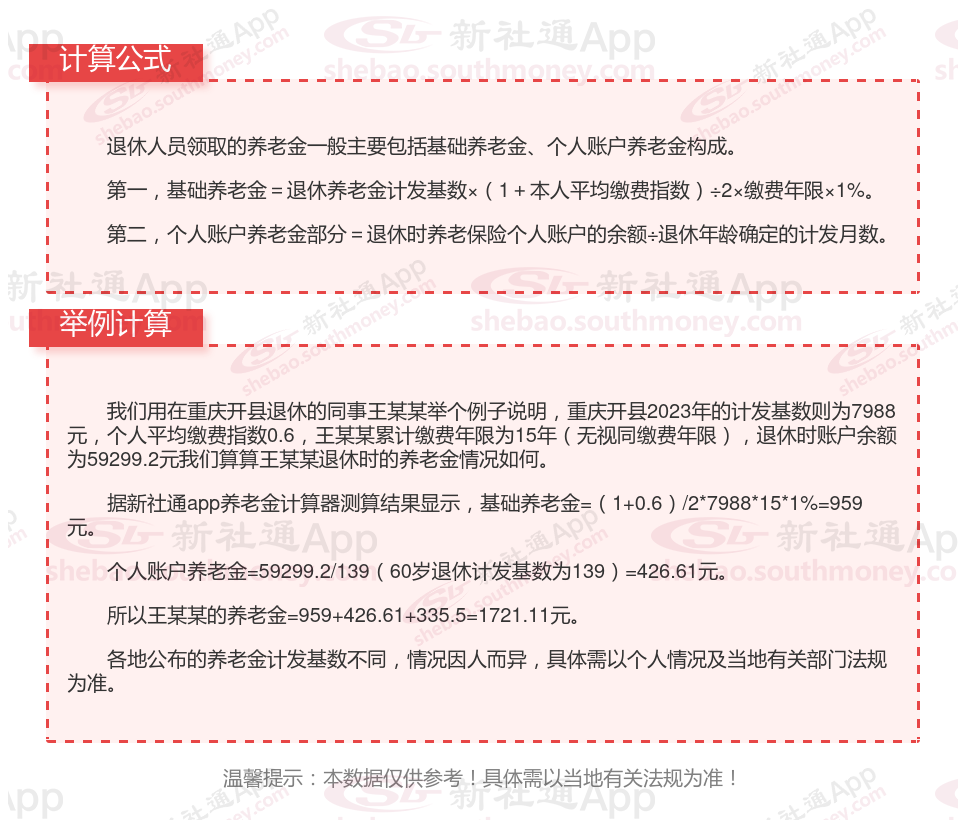 计算公式

退休人员领取的养老金一般主要包括基础养老金、个人账户养老金构成。

第一，基础养老金＝退休养老金计发基数×（1＋本人平均缴费指数）÷2×缴费年限×1%。

第二，个人账户养老金部分＝退休时养老保险个人账户的余额÷退休年龄确定的计发月数。

举例计算

我们用在重庆开县退休的同事王某某举个例子说明，重庆开县2023年的计发基数则为7988元，个人平均缴费指数0.6，王某某累计缴费年限为15年（无视同缴费年限），退休时账户余额为59299.2元我们算算王某某退休时的养老金情况如何。

据新社通app养老金计算器测算结果显示，基础养老金=（1+0.6）/2*7988*15*1%=959元。

个人账户养老金=59299.2/139（60岁退休计发基数为139）=426.61元。

所以王某某的养老金=959+426.61+335.5=1721.11元。

各地公布的养老金计发基数不同，情况因人而异，具体需以个人情况及当地有关部门法规为准。

温馨提示：本数据仅供参考！具体需以当地有关法规为准！

新社通App
shebao.southmoney.com